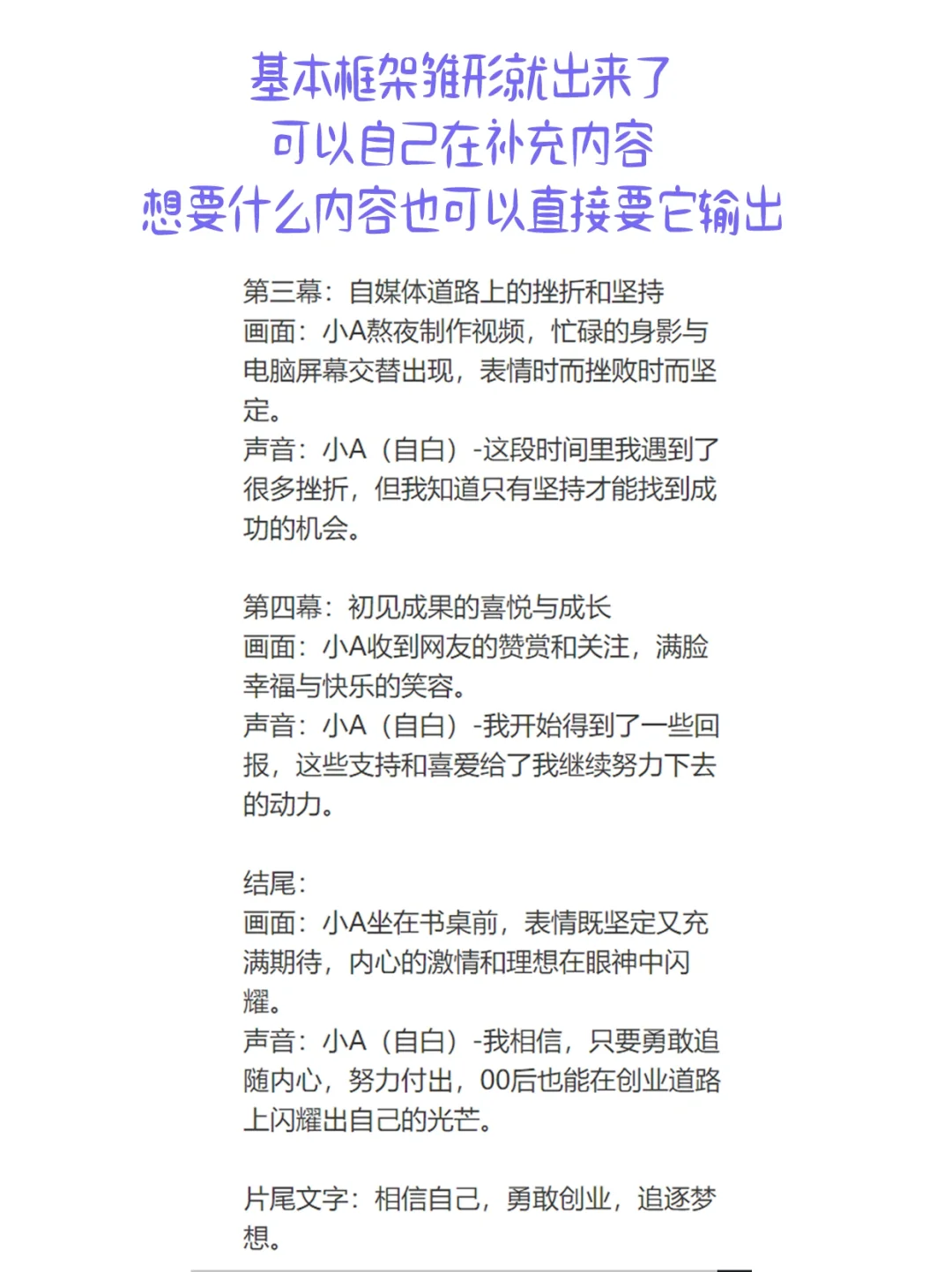 基本框架雏形就出来了
可以自己在补充内容
想要什么内容也可以直接要它输出

第三幕：自媒体道路上的挫折和坚持
画面：小A熬夜制作视频，忙碌的身影与电脑屏幕交替出现，表情时而挫败时而坚定。
声音：小A（自白）-这段时间里我遇到了很多挫折，但我知道只有坚持才能找到成功的机会。

第四幕：初见成果的喜悦与成长
画面：小A收到网友的赞赏和关注，满脸幸福与快乐的笑容。
声音：小A（自白）-我开始得到了一些回报，这些支持和喜爱给了我继续努力下去的动力。

结尾：
画面：小A坐在书桌前，表情既坚定又充满期待，内心的激情和理想在眼神中闪耀。
声音：小A（自白）-我相信，只要勇敢追随内心，努力付出，00后也能在创业道路上闪耀出自己的光芒。

片尾文字：相信自己，勇敢创业，追逐梦想。